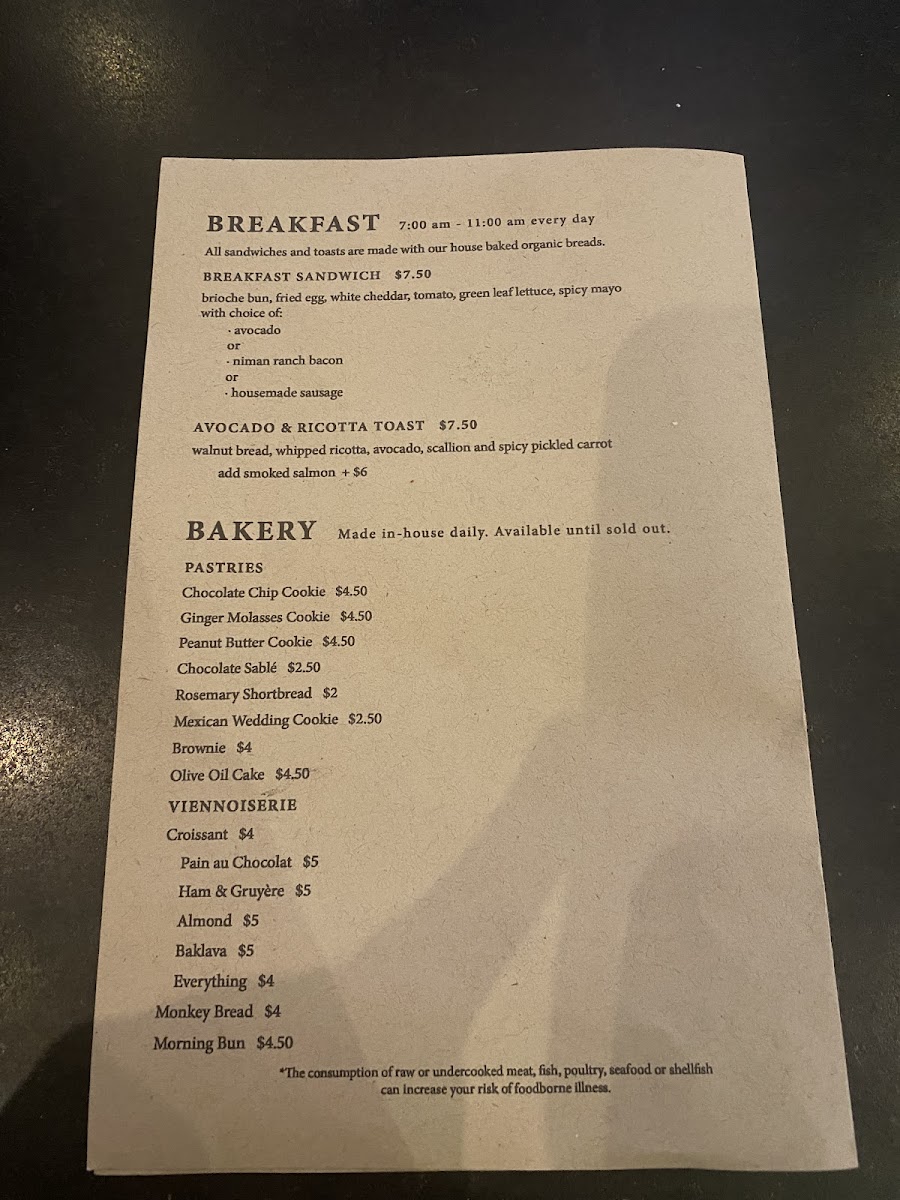 BREAKFAST 7:00 am - 11:00 am every day

All sandwiches and toasts are made with our house baked organic breads.

BREAKFAST SANDWICH $7.50

brioche bun, fried egg, white cheddar, tomato, green leaf lettuce, spicy mayo with choice of:
· avocado
or
· niman ranch bacon
or
· housemade sausage

AVOCADO & RICOTTA TOAST $7.50

walnut bread, whipped ricotta, avocado, scallion and spicy pickled carrot
add smoked salmon + $6

BAKERY Made in-house daily. Available until sold out.

PASTRIES
Chocolate Chip Cookie $4.50
Ginger Molasses Cookie $4.50
Peanut Butter Cookie $4.50
Chocolate Sablé $2.50
Rosemary Shortbread $2
Mexican Wedding Cookie $2.50
Brownie $4
Olive Oil Cake $4.50

VIENNOISERIE
Croissant $4
Pain au Chocolat $5
Ham & Gruyère $5
Almond $5
Baklava $5
Everything $4
Monkey Bread $4
Morning Bun $4.50

*The consumption of raw or undercooked meat, fish, poultry, seafood or shellfish can increase your risk of foodborne illness.